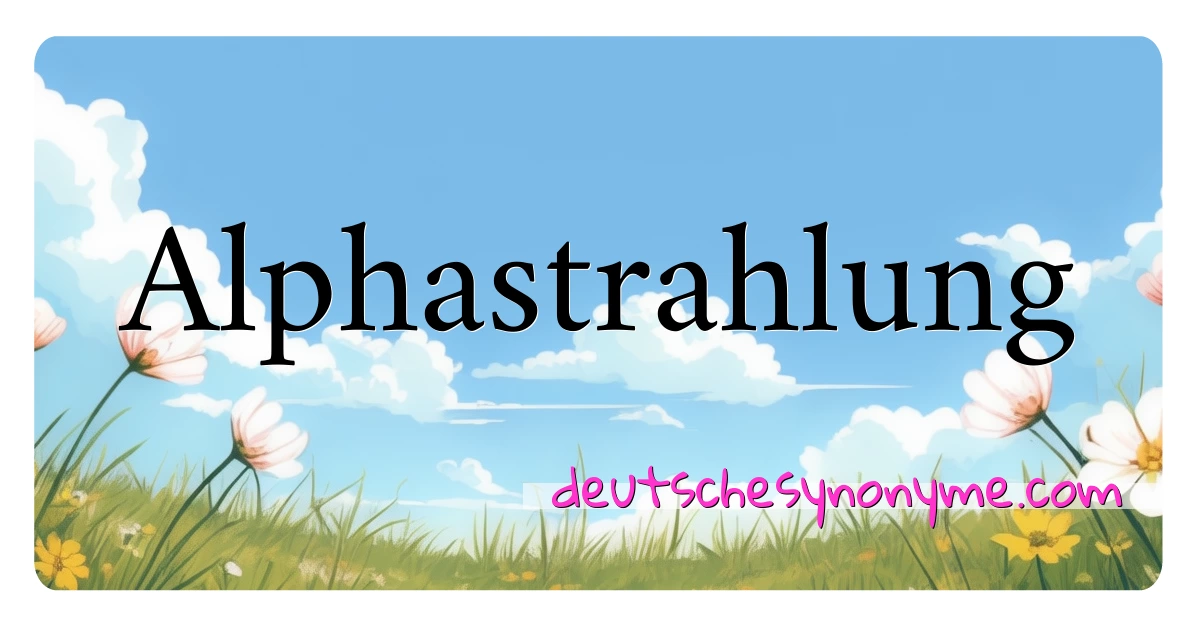 Alphastrahlung

deutschesynonyme.com